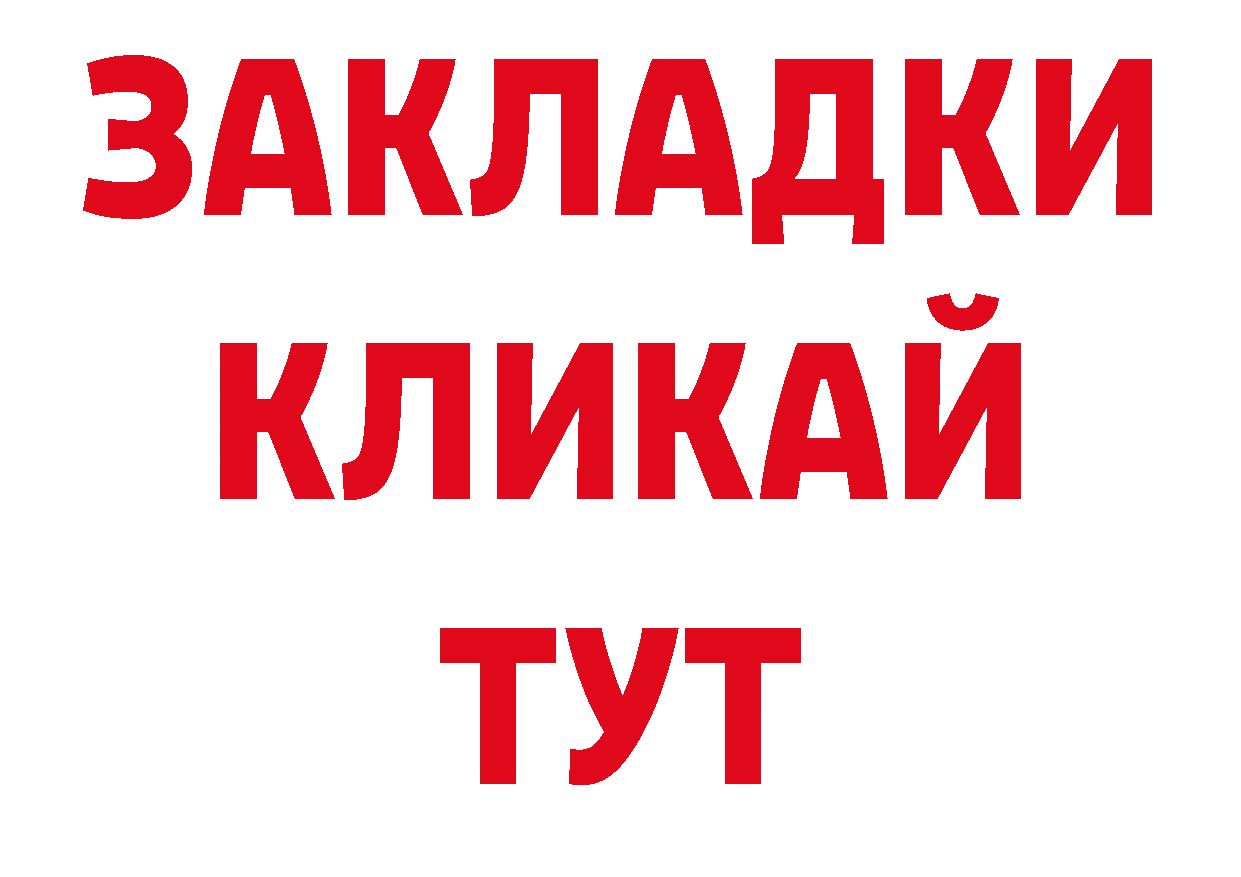 ЗАКЛАДКИ
КЛИКАЙ
ТУТ